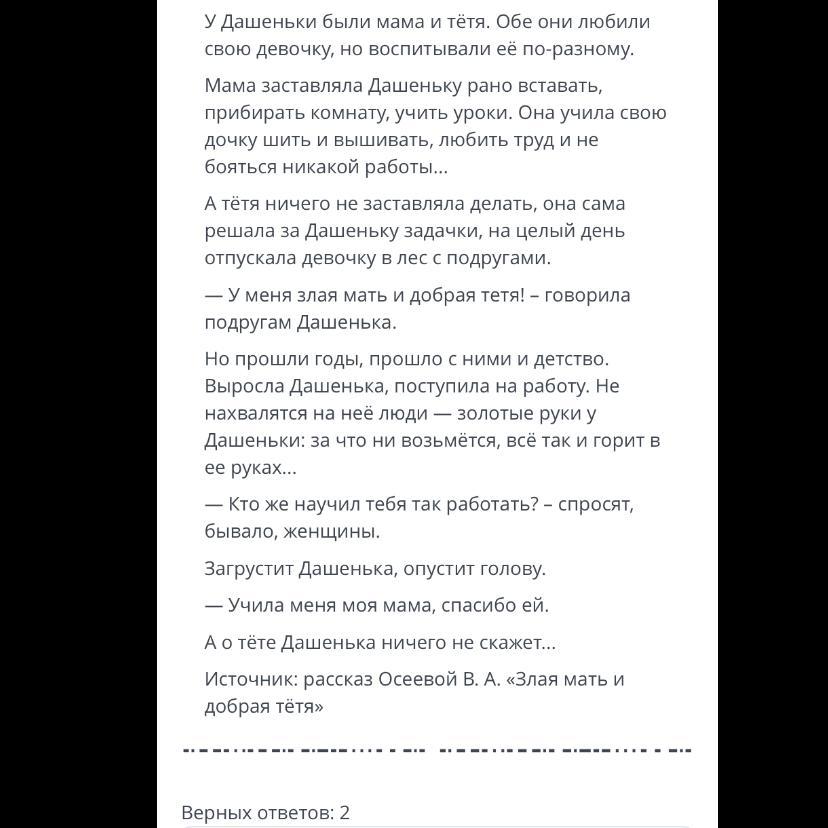 У Дашеньки были мама и тётя. Обе они любили свою девочку, но воспитывали её по-разному.

Мама заставляла Дашеньку рано вставать, прибирать комнату, учить уроки. Она учила свою дочку шить и вышивать, любить труд и не бояться никакой работы...

А тётя ничего не заставляла делать, она сама решала за Дашеньку задачки, на целый день отпускала девочку в лес с подругами.

— У меня злая мать и добрая тетя! – говорила подругам Дашенька.

Но прошли годы, прошло с ними и детство. Выросла Дашенька, поступила на работу. Не нахвалятся на неё люди — золотые руки у Дашеньки: за что ни возьмётся, всё так и горит в ее руках...

— Кто же научил тебя так работать? – спросят, бывало, женщины.

Загрустит Дашенька, опустит голову.

— Учила меня моя мама, спасибо ей.

А о тёте Дашенька ничего не скажет...

Источник: рассказ Осеевой В. А. «Злая мать и добрая тётя»

Верных ответов: 2